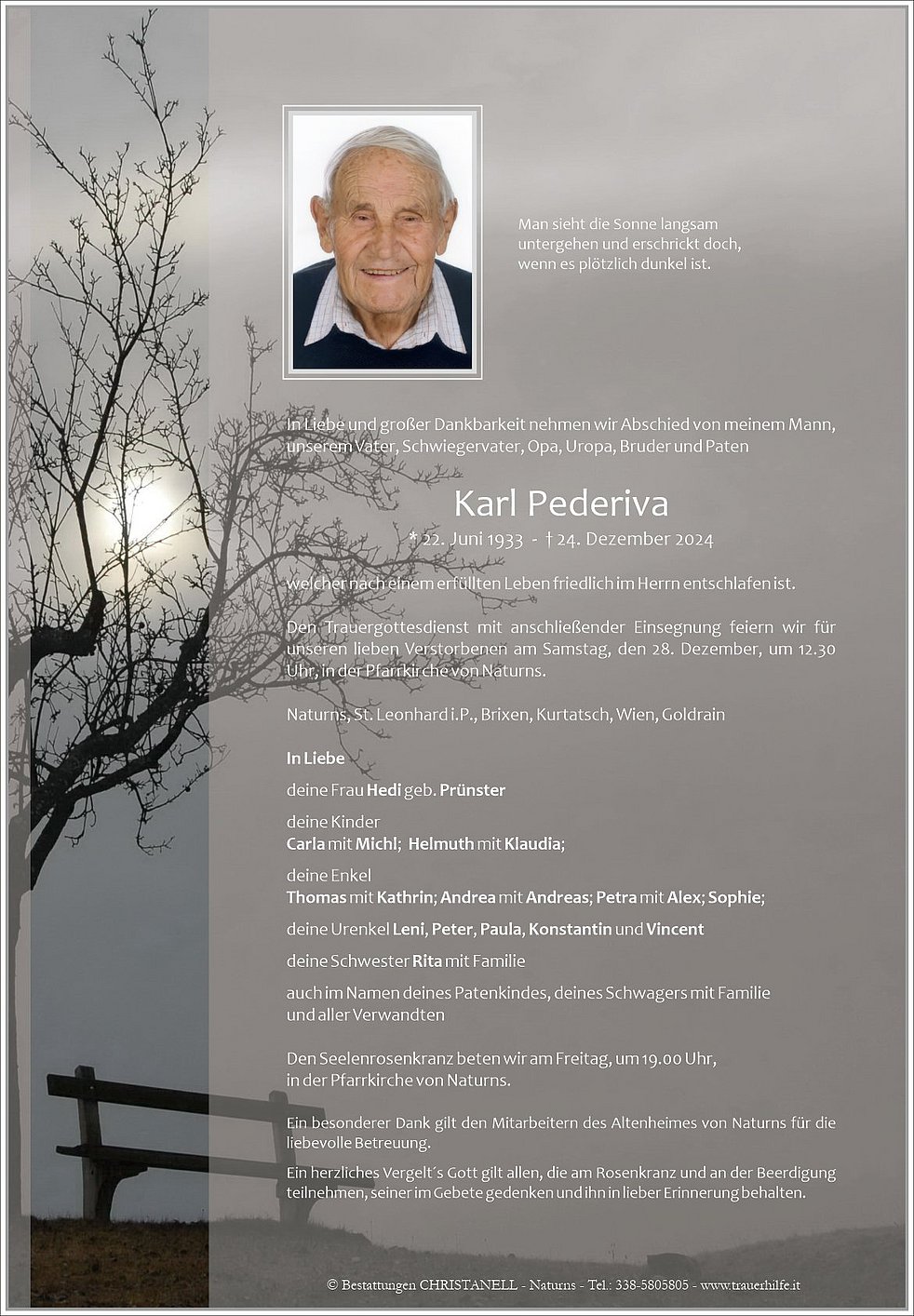 Man sieht die Sonne langsam untergehen und erschrickt doch, wenn es plötzlich dunkel ist.

In Liebe und großer Dankbarkeit nehmen wir Abschied von meinem Mann, unserem Vater, Schwiegervater, Opa, Uropa, Bruder und Paten

Karl Pederiva

* 22. Juni 1933 - † 24. Dezember 2024

welcher nach einem erfüllten Leben friedlich im Herrn entschlafen ist.

Den Trauergottesdienst mit anschließender Einsegnung feiern wir für unseren lieben Verstorbenen am Samstag, den 28. Dezember, um 12.30 Uhr, in der Pfarrkirche von Naturns.

Naturns, St. Leonhard i.P., Brixen, Kurtatsch, Wien, Goldrain

In Liebe

deine Frau Hedi geb. Prünster

deine Kinder
Carla mit Michl; Helmuth mit Klaudia;

deine Enkel
Thomas mit Kathrin; Andrea mit Andreas; Petra mit Alex; Sophie;

deine Urenkel Leni, Peter, Paula, Konstantin und Vincent

deine Schwester Rita mit Familie

auch im Namen deines Patenkindes, deines Schwagers mit Familie und aller Verwandten

Den Seelenrosenkranz beten wir am Freitag, um 19.00 Uhr, in der Pfarrkirche von Naturns.

Ein besonderer Dank gilt den Mitarbeitern des Altenheimes von Naturns für die liebevolle Betreuung.

Ein herzliches Vergelt´s Gott gilt allen, die am Rosenkranz und an der Beerdigung teilnehmen, seiner im Gebete gedenken und ihn in lieber Erinnerung behalten.

© Bestattungen CHRISTANELL - Naturns - Tel.: 338-5805805 - www.trauerhilfe.it